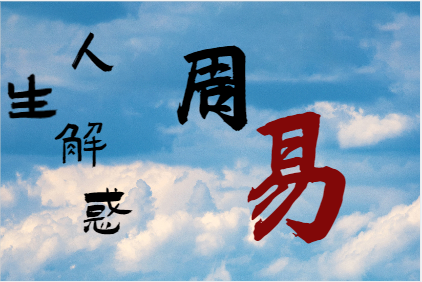 人生解惑

周易